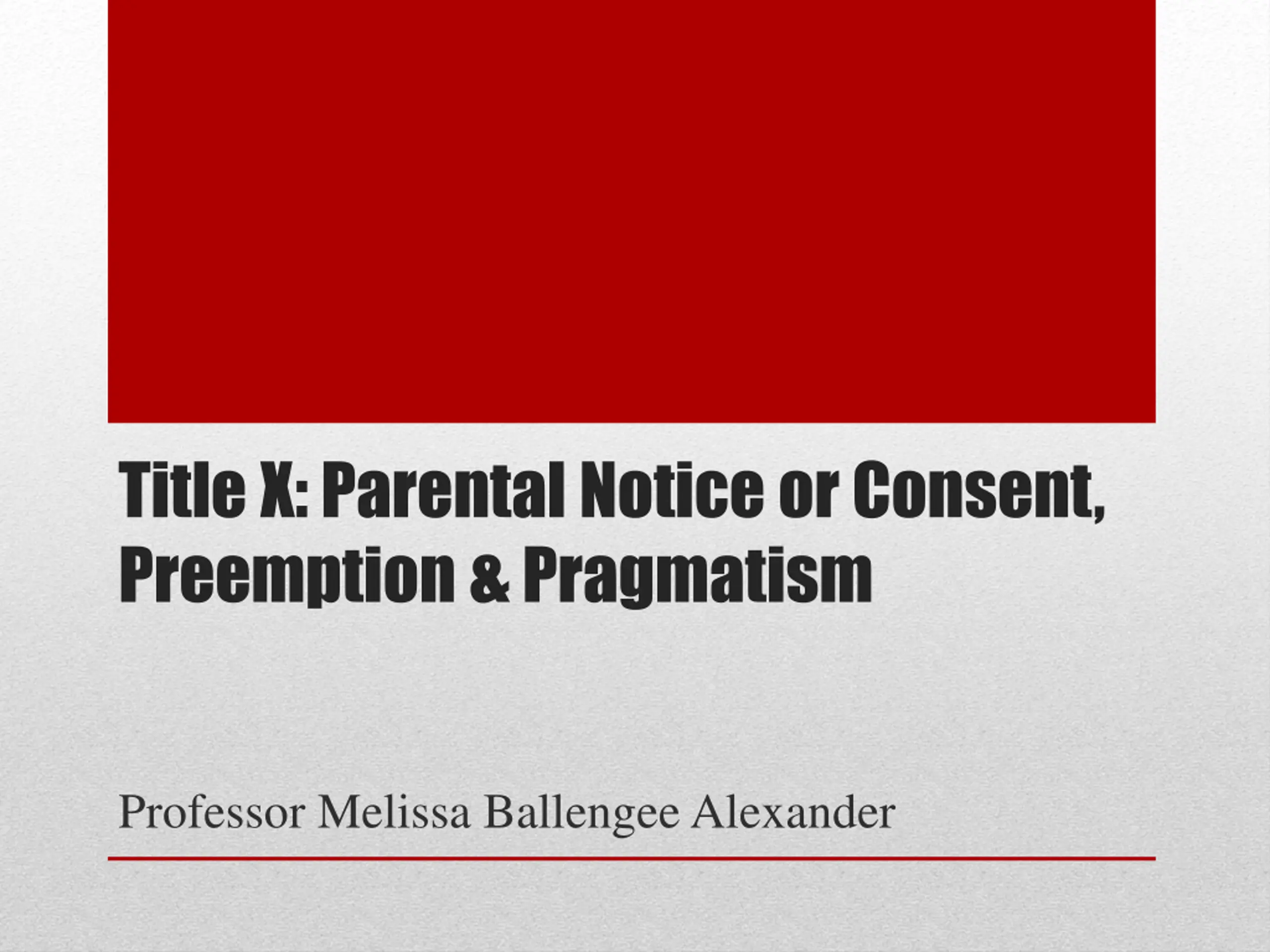 Title X: Parental Notice or Consent, Preemption & Pragmatism

Professor Melissa Ballengee Alexander